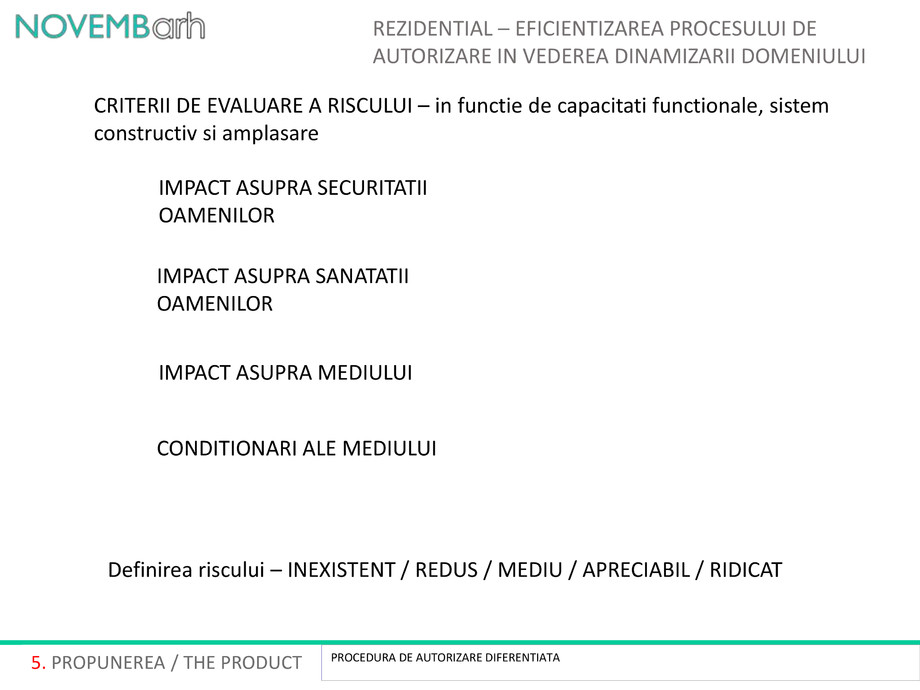 NOVEMBarh

REZIDENTIAL – EFICIENTIZAREA PROCESULUI DE AUTORIZARE IN VEDEREA DINAMIZARII DOMENIULUI

CRITERII DE EVALUARE A RISCULUI – in functie de capacitati functionale, sistem constructiv si amplasare

IMPACT ASUPRA SECURITATII OAMENILOR

IMPACT ASUPRA SANATATII OAMENILOR

IMPACT ASUPRA MEDIULUI

CONDITIONARI ALE MEDIULUI

Definirea riscului – INEXISTENT / REDUS / MEDIU / APRECIABIL / RIDICAT

5. PROPUNEREA / THE PRODUCT

PROCEDURA DE AUTORIZARE DIFERENTIATA